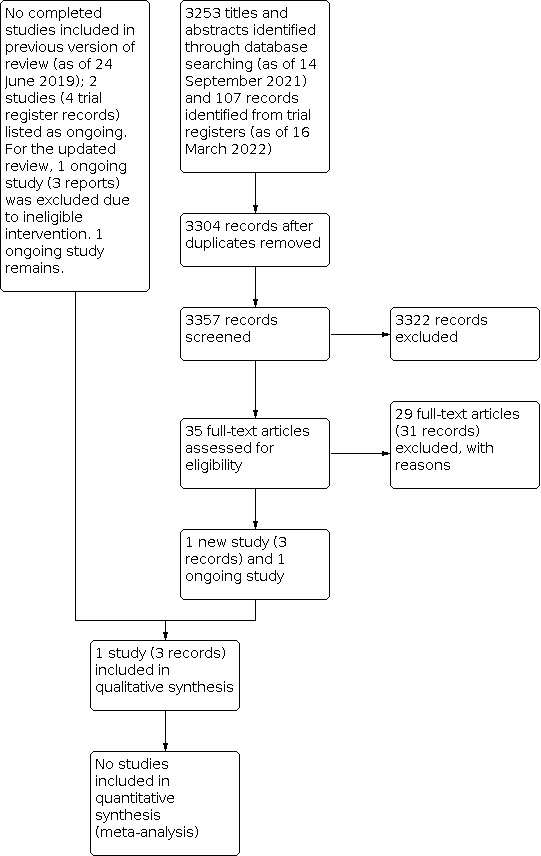 No completed studies included in previous version of review (as of 24 June 2019); 2 studies (4 trial register records) listed as ongoing. For the updated review, 1 ongoing study (3 reports) was excluded due to ineligible intervention. 1 ongoing study remains.

3253 titles and abstracts identified through database searching (as of 14 September 2021) and 107 records identified from trial registers (as of 16 March 2022)

3304 records after duplicates removed

3357 records screened

3322 records excluded

35 full-text articles assessed for eligibility

29 full-text articles (31 records) excluded, with reasons

1 new study (3 records) and 1 ongoing study

1 study (3 records) included in qualitative synthesis

No studies included in quantitative synthesis (meta-analysis)